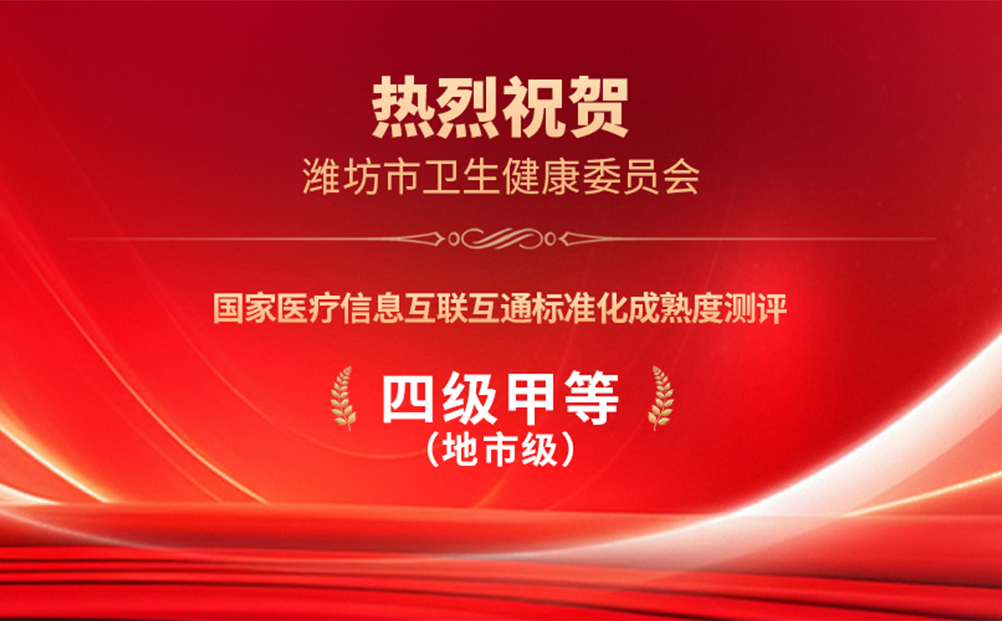 热烈祝贺

潍坊市卫生健康委员会

国家医疗信息互联互通标准化成熟度测评

四级甲等

（地市级）